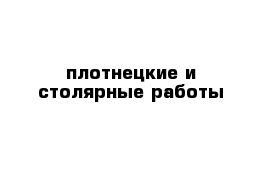 плотнецкие и столярные работы